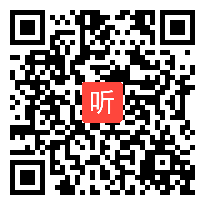 听